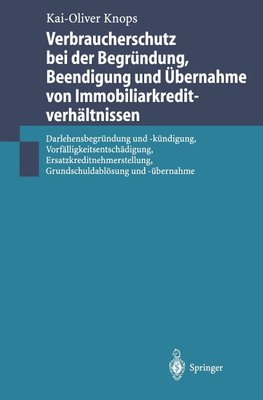 Kai-Oliver Knops

Verbraucherschutz bei der Begründung, Beendigung und Übernahme von Immobiliarkreditverhältnissen

Darlehensbegründung und -kündigung, Vorfälligkeitsentschädigung, Ersatzkreditnehmerstellung, Grundschuldablösung und -übernahme

Springer